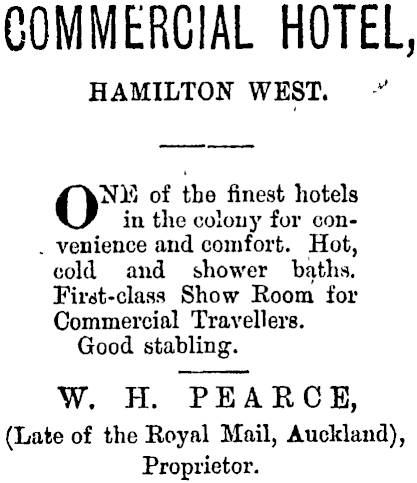 COMMERCIAL HOTEL,

HAMILTON WEST.

ONE of the finest hotels in the colony for convenience and comfort. Hot, cold and shower baths. First-class Show Room for Commercial Travellers.
Good stabling.

W. H. PEARCE,
(Late of the Royal Mail, Auckland),
Proprietor.